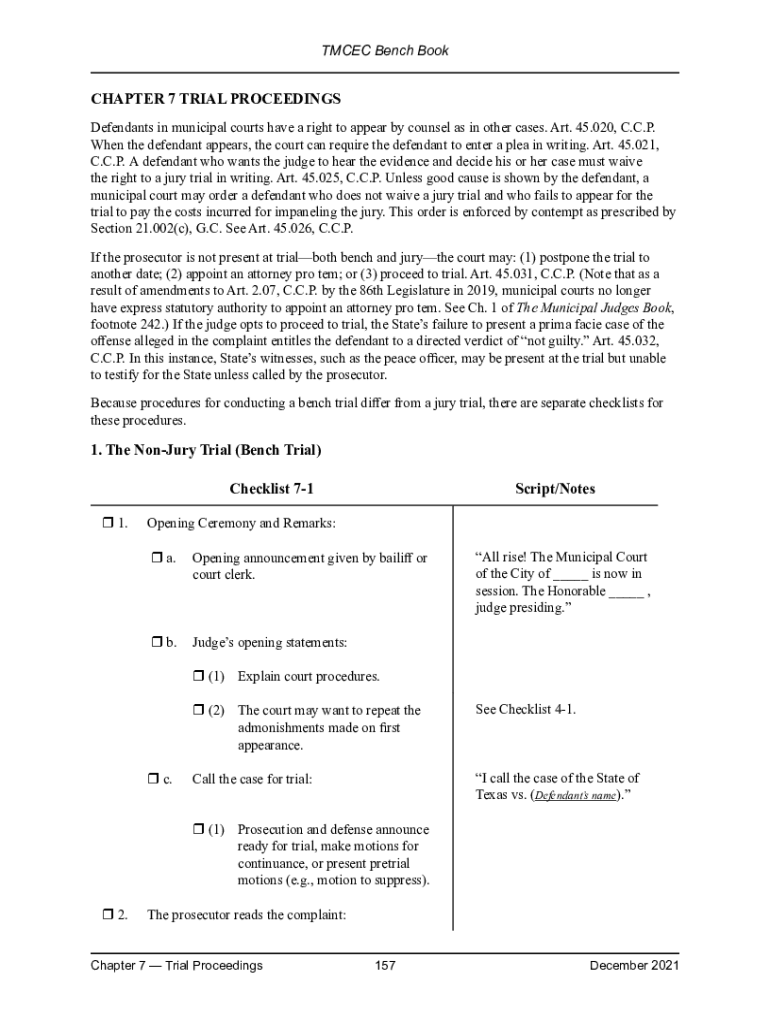 TMCEC Bench Book

CHAPTER 7 TRIAL PROCEEDINGS

Defendants in municipal courts have a right to appear by counsel as in other cases. Art. 45.020, C.C.P. When the defendant appears, the court can require the defendant to enter a plea in writing. Art. 45.021, C.C.P. A defendant who wants the judge to hear the evidence and decide his or her case must waive the right to a jury trial in writing. Art. 45.025, C.C.P. Unless good cause is shown by the defendant, a municipal court may order a defendant who does not waive a jury trial and who fails to appear for the trial to pay the costs incurred for impaneling the jury. This order is enforced by contempt as prescribed by Section 21.002(c), G.C. See Art. 45.026, C.C.P.

If the prosecutor is not present at trial—both bench and jury—the court may: (1) postpone the trial to another date; (2) appoint an attorney pro tem; or (3) proceed to trial. Art. 45.031, C.C.P. (Note that as a result of amendments to Art. 2.07, C.C.P. by the 86th Legislature in 2019, municipal courts no longer have express statutory authority to appoint an attorney pro tem. See Ch. 1 of The Municipal Judges Book, footnote 242.) If the judge opts to proceed to trial, the State's failure to present a prima facie case of the offense alleged in the complaint entitles the defendant to a directed verdict of "not guilty." Art. 45.032, C.C.P. In this instance, State's witnesses, such as the peace officer, may be present at the trial but unable to testify for the State unless called by the prosecutor.

Because procedures for conducting a bench trial differ from a jury trial, there are separate checklists for these procedures.

1. The Non-Jury Trial (Bench Trial)

| Checklist 7-1 | Script/Notes |
|---|---|
| ❒ 1. Opening Ceremony and Remarks: | |
| ❒ a. Opening announcement given by bailiff or court clerk. | "All rise! The Municipal Court of the City of _____ is now in session. The Honorable _____ , judge presiding." |
| ❒ b. Judge's opening statements: | |
| ❒ (1) Explain court procedures. | |
| ❒ (2) The court may want to repeat the admonishments made on first appearance. | See Checklist 4-1. |
| ❒ c. Call the case for trial: | "I call the case of the State of Texas vs. (Defendant's name)." |
| ❒ (1) Prosecution and defense announce ready for trial, make motions for continuance, or present pretrial motions (e.g., motion to suppress). | |
| ❒ 2. The prosecutor reads the complaint: | |

Chapter 7 — Trial Proceedings 157 December 2021